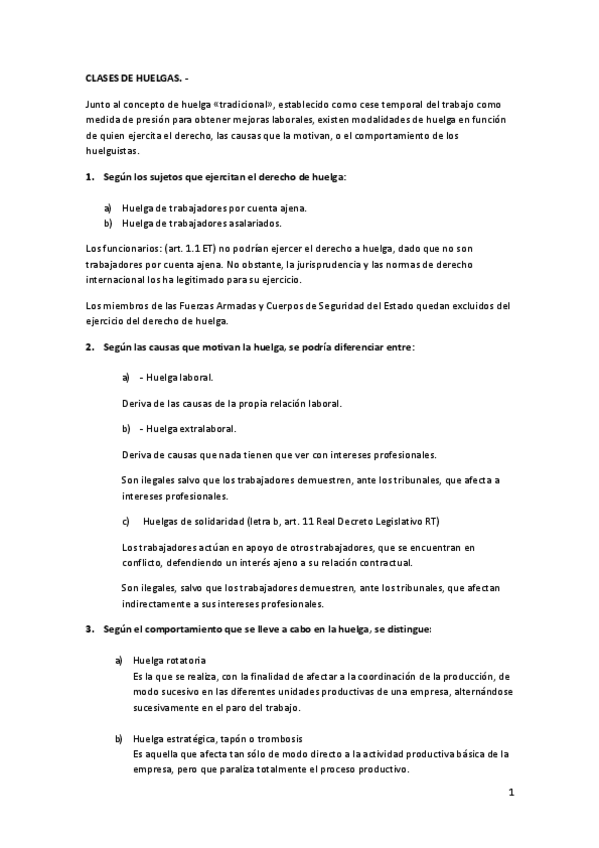 CLASES DE HUELGAS. -

Junto al concepto de huelga «tradicional», establecido como cese temporal del trabajo como medida de presión para obtener mejoras laborales, existen modalidades de huelga en función de quien ejercita el derecho, las causas que la motivan, o el comportamiento de los huelguistas.

1. Según los sujetos que ejercitan el derecho de huelga:

a) Huelga de trabajadores por cuenta ajena.
b) Huelga de trabajadores asalariados.

Los funcionarios: (art. 1.1 ET) no podrían ejercer el derecho a huelga, dado que no son trabajadores por cuenta ajena. No obstante, la jurisprudencia y las normas de derecho internacional los ha legitimado para su ejercicio.

Los miembros de las Fuerzas Armadas y Cuerpos de Seguridad del Estado quedan excluidos del ejercicio del derecho de huelga.

2. Según las causas que motivan la huelga, se podría diferenciar entre:

a) - Huelga laboral.

Deriva de las causas de la propia relación laboral.

b) - Huelga extralaboral.

Deriva de causas que nada tienen que ver con intereses profesionales.

Son ilegales salvo que los trabajadores demuestren, ante los tribunales, que afecta a intereses profesionales.

c) Huelgas de solidaridad (letra b, art. 11 Real Decreto Legislativo RT)

Los trabajadores actúan en apoyo de otros trabajadores, que se encuentran en conflicto, defendiendo un interés ajeno a su relación contractual.

Son ilegales, salvo que los trabajadores demuestren, ante los tribunales, que afectan indirectamente a sus intereses profesionales.

3. Según el comportamiento que se lleve a cabo en la huelga, se distingue:

a) Huelga rotatoria
Es la que se realiza, con la finalidad de afectar a la coordinación de la producción, de modo sucesivo en las diferentes unidades productivas de una empresa, alternándose sucesivamente en el paro del trabajo.

b) Huelga estratégica, tapón o trombosis
Es aquella que afecta tan sólo de modo directo a la actividad productiva básica de la empresa, pero que paraliza totalmente el proceso productivo.

1